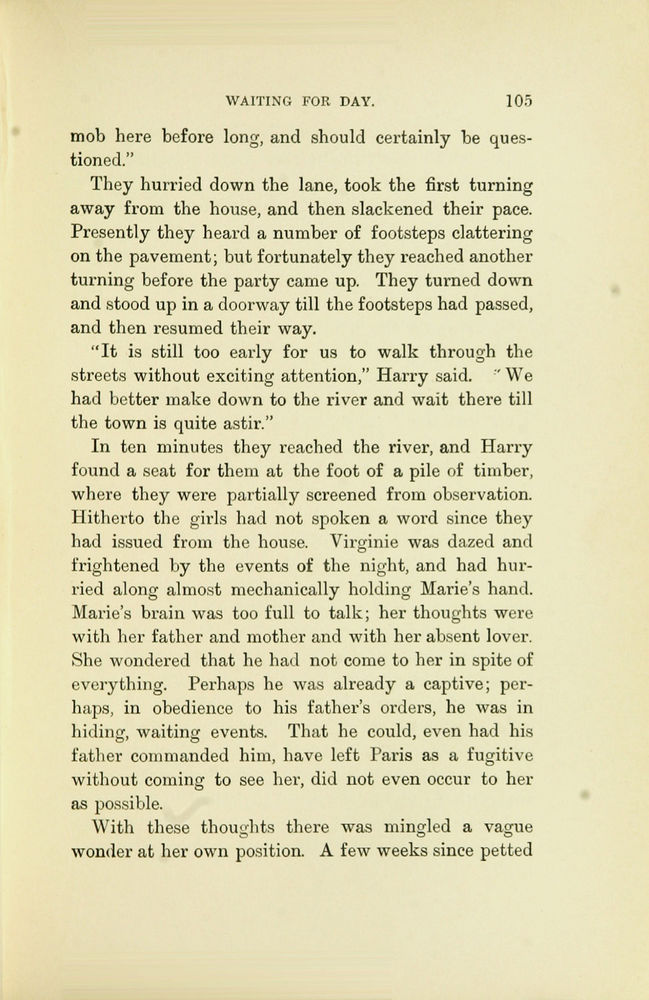 WAITING FOR DAY. 105

mob here before long, and should certainly be questioned."

They hurried down the lane, took the first turning away from the house, and then slackened their pace. Presently they heard a number of footsteps clattering on the pavement; but fortunately they reached another turning before the party came up. They turned down and stood up in a doorway till the footsteps had passed, and then resumed their way.

"It is still too early for us to walk through the streets without exciting attention," Harry said. "We had better make down to the river and wait there till the town is quite astir."

In ten minutes they reached the river, and Harry found a seat for them at the foot of a pile of timber, where they were partially screened from observation. Hitherto the girls had not spoken a word since they had issued from the house. Virginie was dazed and frightened by the events of the night, and had hurried along almost mechanically holding Marie's hand. Marie's brain was too full to talk; her thoughts were with her father and mother and with her absent lover. She wondered that he had not come to her in spite of everything. Perhaps he was already a captive; perhaps, in obedience to his father's orders, he was in hiding, waiting events. That he could, even had his father commanded him, have left Paris as a fugitive without coming to see her, did not even occur to her as possible.

With these thoughts there was mingled a vague wonder at her own position. A few weeks since petted